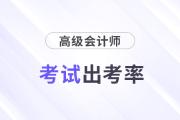 高级会计师

考试出考率